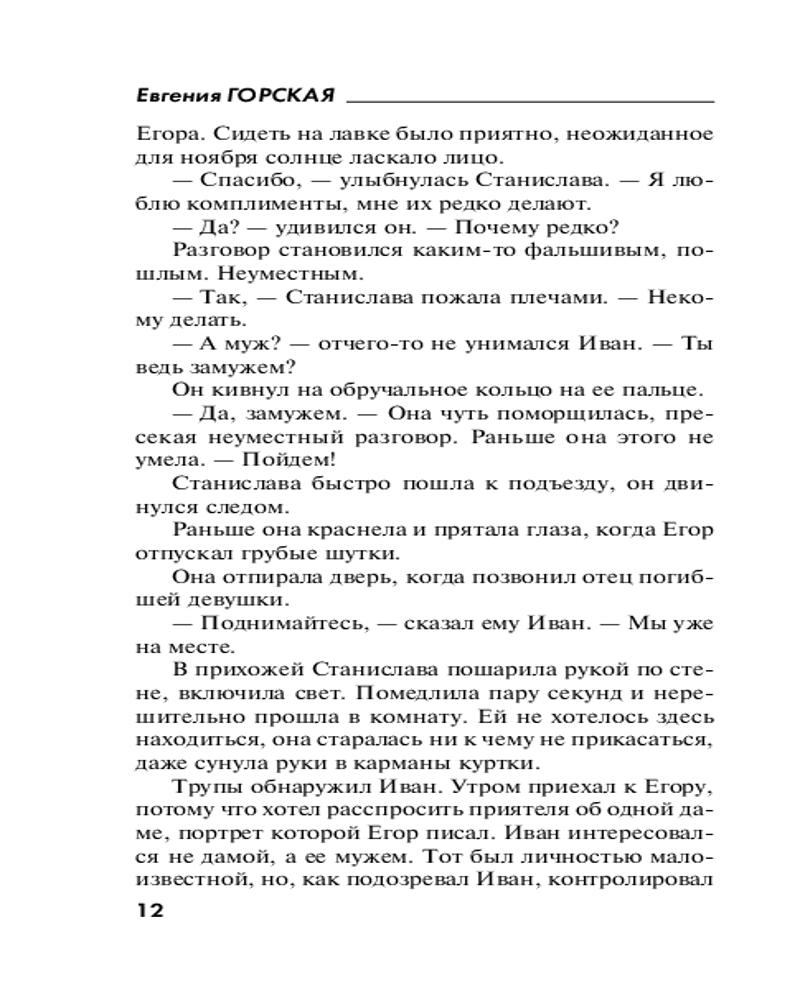 Евгения ГОРСКАЯ

Егора. Сидеть на лавке было приятно, неожиданное для ноября солнце ласкало лицо.

— Спасибо, — улыбнулась Станислава. — Я люблю комплименты, мне их редко делают.

— Да? — удивился он. — Почему редко?

Разговор становился каким-то фальшивым, пошлым. Неуместным.

— Так, — Станислава пожала плечами. — Некому делать.

— А муж? — отчего-то не унимался Иван. — Ты ведь замужем?

Он кивнул на обручальное кольцо на ее пальце.

— Да, замужем. — Она чуть поморщилась, пресекая неуместный разговор. Раньше она этого не умела. — Пойдем!

Станислава быстро пошла к подъезду, он двинулся следом.

Раньше она краснела и прятала глаза, когда Егор отпускал грубые шутки.

Она отпирала дверь, когда позвонил отец погибшей девушки.

— Поднимайтесь, — сказал ему Иван. — Мы уже на месте.

В прихожей Станислава пошарила рукой по стене, включила свет. Помедлила пару секунд и нерешительно прошла в комнату. Ей не хотелось здесь находиться, она старалась ни к чему не прикасаться, даже сунула руки в карманы куртки.

Трупы обнаружил Иван. Утром приехал к Егору, потому что хотел расспросить приятеля об одной даме, портрет которой Егор писал. Иван интересовался не дамой, а ее мужем. Тот был личностью малоизвестной, но, как подозревал Иван, контролировал

12